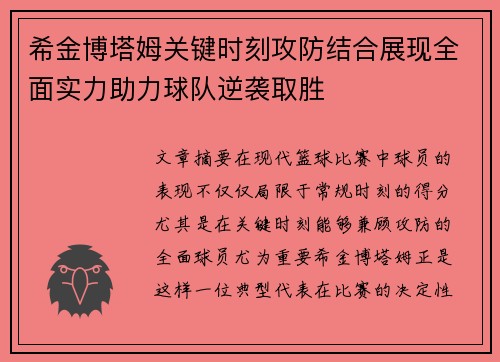 希金博塔姆关键时刻攻防结合展现全面实力助力球队逆袭取胜

文章摘要在现代篮球比赛中球员的表现不仅仅局限于常规时刻的得分尤其是在关键时刻能够兼顾攻防的全面球员尤为重要希金博塔姆正是这样一位典型代表在比赛的决定性